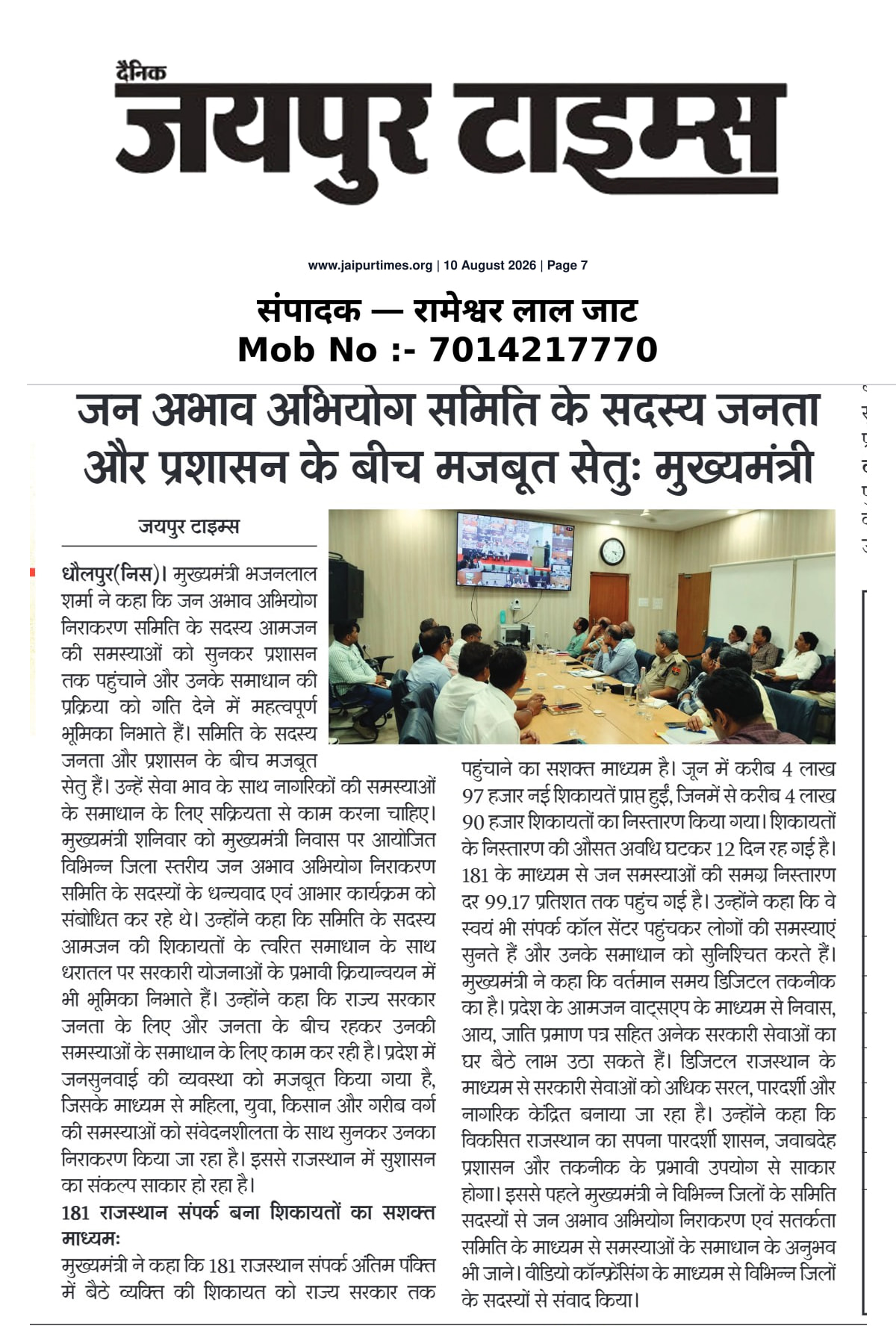 दैनिक
जयपुर टाइम्स

www.jaipurtimes.org | 10 August 2026 | Page 7

संपादक — रामेश्वर लाल जाट
Mob No :- 7014217770

जन अभाव अभियोग समिति के सदस्य जनता और प्रशासन के बीच मजबूत सेतुः मुख्यमंत्री

जयपुर टाइम्स

धौलपुर(निस)। मुख्यमंत्री भजनलाल शर्मा ने कहा कि जन अभाव अभियोग निराकरण समिति के सदस्य आमजन की समस्याओं को सुनकर प्रशासन तक पहुंचाने और उनके समाधान की प्रक्रिया को गति देने में महत्वपूर्ण भूमिका निभाते हैं। समिति के सदस्य जनता और प्रशासन के बीच मजबूत सेतु हैं। उन्हें सेवा भाव के साथ नागरिकों की समस्याओं के समाधान के लिए सक्रियता से काम करना चाहिए। मुख्यमंत्री शनिवार को मुख्यमंत्री निवास पर आयोजित विभिन्न जिला स्तरीय जन अभाव अभियोग निराकरण समिति के सदस्यों के धन्यवाद एवं आभार कार्यक्रम को संबोधित कर रहे थे। उन्होंने कहा कि समिति के सदस्य आमजन की शिकायतों के त्वरित समाधान के साथ धरातल पर सरकारी योजनाओं के प्रभावी क्रियान्वयन में भी भूमिका निभाते हैं। उन्होंने कहा कि राज्य सरकार जनता के लिए और जनता के बीच रहकर उनकी समस्याओं के समाधान के लिए काम कर रही है। प्रदेश में जनसुनवाई की व्यवस्था को मजबूत किया गया है, जिसके माध्यम से महिला, युवा, किसान और गरीब वर्ग की समस्याओं को संवेदनशीलता के साथ सुनकर उनका निराकरण किया जा रहा है। इससे राजस्थान में सुशासन का संकल्प साकार हो रहा है।

181 राजस्थान संपर्क बना शिकायतों का सशक्त माध्यमः

मुख्यमंत्री ने कहा कि 181 राजस्थान संपर्क अंतिम पंक्ति में बैठे व्यक्ति की शिकायत को राज्य सरकार तक पहुंचाने का सशक्त माध्यम है। जून में करीब 4 लाख 97 हजार नई शिकायतें प्राप्त हुईं, जिनमें से करीब 4 लाख 90 हजार शिकायतों का निस्तारण किया गया। शिकायतों के निस्तारण की औसत अवधि घटकर 12 दिन रह गई है। 181 के माध्यम से जन समस्याओं की समग्र निस्तारण दर 99.17 प्रतिशत तक पहुंच गई है। उन्होंने कहा कि वे स्वयं भी संपर्क कॉल सेंटर पहुंचकर लोगों की समस्याएं सुनते हैं और उनके समाधान को सुनिश्चित करते हैं। मुख्यमंत्री ने कहा कि वर्तमान समय डिजिटल तकनीक का है। प्रदेश के आमजन वाट्सएप के माध्यम से निवास, आय, जाति प्रमाण पत्र सहित अनेक सरकारी सेवाओं का घर बैठे लाभ उठा सकते हैं। डिजिटल राजस्थान के माध्यम से सरकारी सेवाओं को अधिक सरल, पारदर्शी और नागरिक केंद्रित बनाया जा रहा है। उन्होंने कहा कि विकसित राजस्थान का सपना पारदर्शी शासन, जवाबदेह प्रशासन और तकनीक के प्रभावी उपयोग से साकार होगा। इससे पहले मुख्यमंत्री ने विभिन्न जिलों के समिति सदस्यों से जन अभाव अभियोग निराकरण एवं सतर्कता समिति के माध्यम से समस्याओं के समाधान के अनुभव भी जाने। वीडियो कॉन्फ्रेंसिंग के माध्यम से विभिन्न जिलों के सदस्यों से संवाद किया।